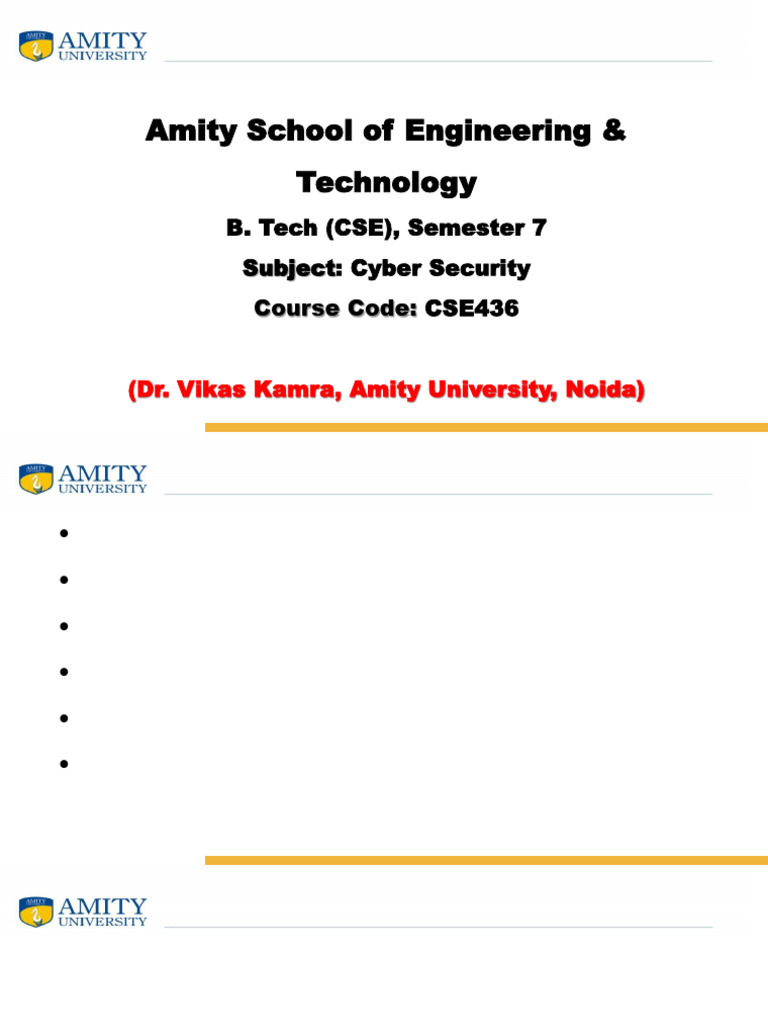 AMITY UNIVERSITY

Amity School of Engineering & Technology

B. Tech (CSE), Semester 7

Subject: Cyber Security

Course Code: CSE436

(Dr. Vikas Kamra, Amity University, Noida)

AMITY UNIVERSITY

AMITY UNIVERSITY